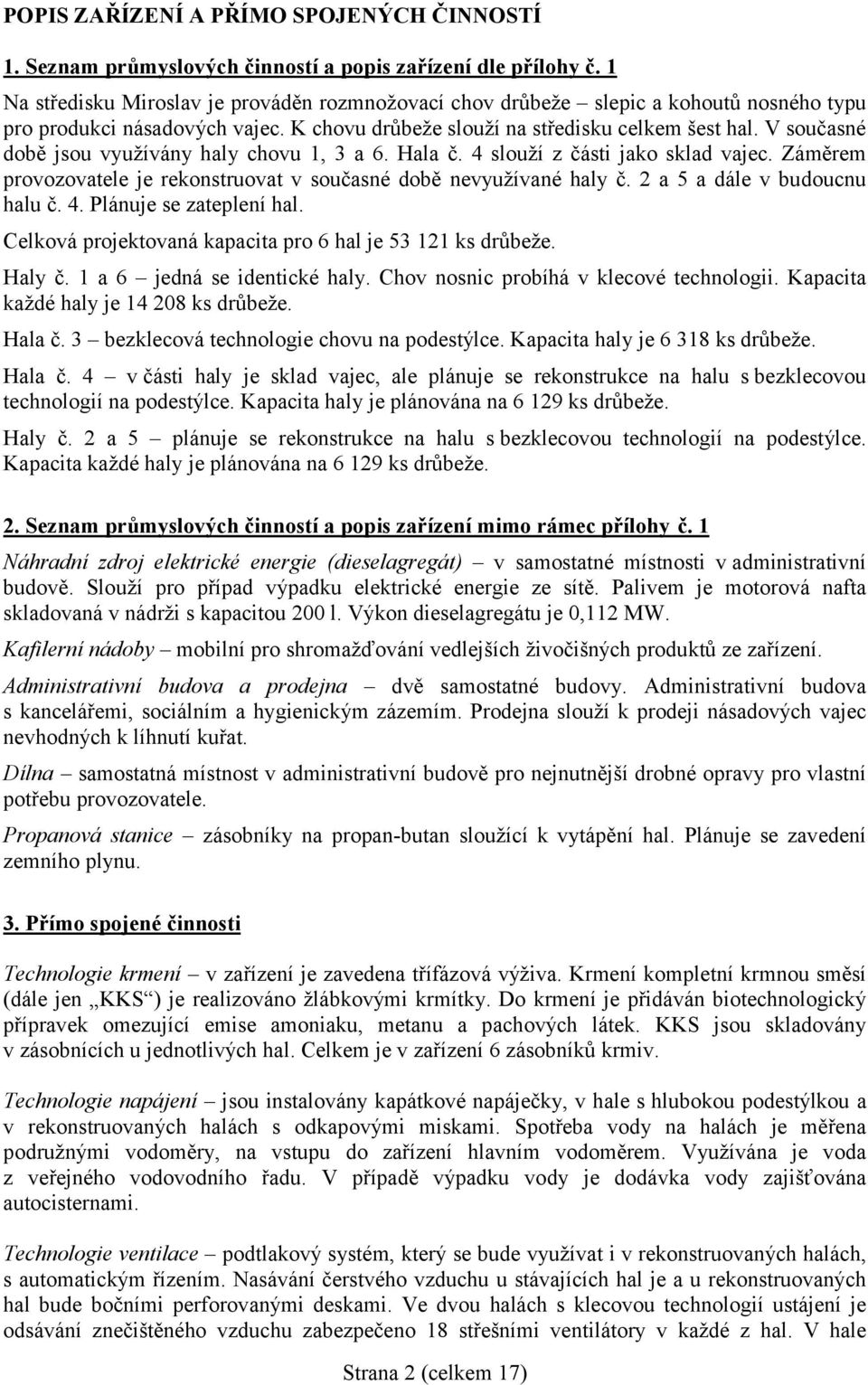 POPIS ZAŘÍZENÍ A PŘÍMO SPOJENÝCH ČINNOSTÍ

1. Seznam průmyslových činností a popis zařízení dle přílohy č. 1

Na středisku Miroslav je prováděn rozmnožovací chov drůbeže – slepic a kohoutů nosného typu pro produkci násadových vajec. K chovu drůbeže slouží na středisku celkem šest hal. V současné době jsou využívány haly chovu 1, 3 a 6. Hala č. 4 slouží z části jako sklad vajec. Záměrem provozovatele je rekonstruovat v současné době nevyužívané haly č. 2 a 5 a dále v budoucnu halu č. 4. Plánuje se zateplení hal.

Celková projektovaná kapacita pro 6 hal je 53 121 ks drůbeže.

Haly č. 1 a 6 – jedná se identické haly. Chov nosnic probíhá v klecové technologii. Kapacita každé haly je 14 208 ks drůbeže.

Hala č. 3 – bezklecová technologie chovu na podestýlce. Kapacita haly je 6 318 ks drůbeže.

Hala č. 4 – v části haly je sklad vajec, ale plánuje se rekonstrukce na halu s bezklecovou technologií na podestýlce. Kapacita haly je plánována na 6 129 ks drůbeže.

Haly č. 2 a 5 – plánuje se rekonstrukce na halu s bezklecovou technologií na podestýlce. Kapacita každé haly je plánována na 6 129 ks drůbeže.

2. Seznam průmyslových činností a popis zařízení mimo rámec přílohy č. 1

Náhradní zdroj elektrické energie (dieselagregát) – v samostatné místnosti v administrativní budově. Slouží pro případ výpadku elektrické energie ze sítě. Palivem je motorová nafta skladovaná v nádrži s kapacitou 200 l. Výkon dieselagregátu je 0,112 MW.

Kafilerní nádoby – mobilní pro shromažďování vedlejších živočišných produktů ze zařízení.

Administrativní budova a prodejna – dvě samostatné budovy. Administrativní budova s kancelářemi, sociálním a hygienickým zázemím. Prodejna slouží k prodeji násadových vajec nevhodných k líhnutí kuřat.

Dílna – samostatná místnost v administrativní budově pro nejnutnější drobné opravy pro vlastní potřebu provozovatele.

Propanová stanice – zásobníky na propan-butan sloužící k vytápění hal. Plánuje se zavedení zemního plynu.

3. Přímo spojené činnosti

Technologie krmení – v zařízení je zavedena třífázová výživa. Krmení kompletní krmnou směsí (dále jen „KKS“) je realizováno žlábkovými krmítky. Do krmení je přidáván biotechnologický přípravek omezující emise amoniaku, metanu a pachových látek. KKS jsou skladovány v zásobnících u jednotlivých hal. Celkem je v zařízení 6 zásobníků krmiv.

Technologie napájení – jsou instalovány kapátkové napáječky, v hale s hlubokou podestýlkou a v rekonstruovaných halách s odkapovými miskami. Spotřeba vody na halách je měřena podružnými vodoměry, na vstupu do zařízení hlavním vodoměrem. Využívána je voda z veřejného vodovodního řadu. V případě výpadku vody je dodávka vody zajišťována autocisternami.

Technologie ventilace – podtlakový systém, který se bude využívat i v rekonstruovaných halách, s automatickým řízením. Nasávání čerstvého vzduchu u stávajících hal je a u rekonstruovaných hal bude bočními perforovanými deskami. Ve dvou halách s klecovou technologií ustájení je odsávání znečištěného vzduchu zabezpečeno 18 střešními ventilátory v každé z hal. V hale

Strana 2 (celkem 17)